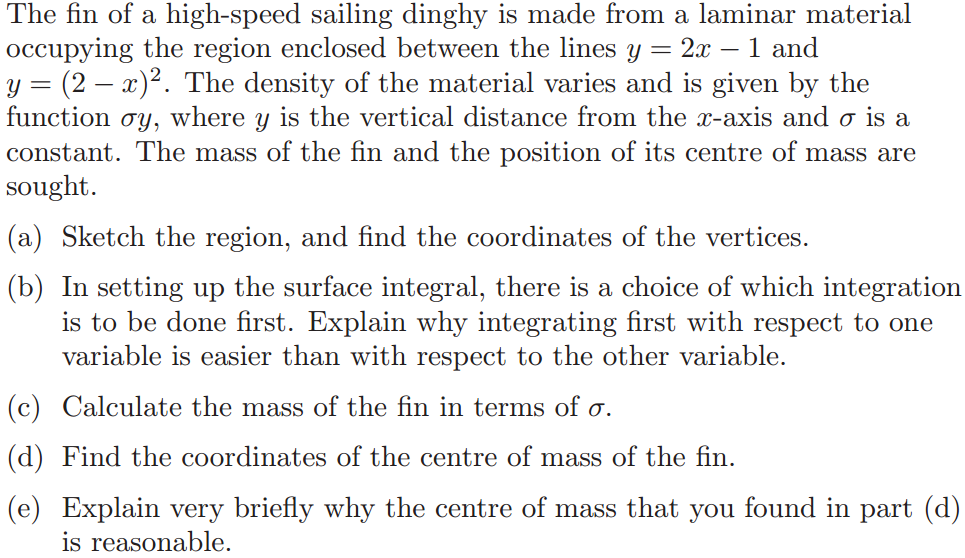 The fin of a high-speed sailing dinghy is made from a laminar material occupying the region enclosed between the lines $y = 2x - 1$ and $y = (2 - x)^2$. The density of the material varies and is given by the function $\sigma y$, where $y$ is the vertical distance from the $x$-axis and $\sigma$ is a constant. The mass of the fin and the position of its centre of mass are sought.

(a) Sketch the region, and find the coordinates of the vertices.

(b) In setting up the surface integral, there is a choice of which integration is to be done first. Explain why integrating first with respect to one variable is easier than with respect to the other variable.

(c) Calculate the mass of the fin in terms of $\sigma$.

(d) Find the coordinates of the centre of mass of the fin.

(e) Explain very briefly why the centre of mass that you found in part (d) is reasonable.